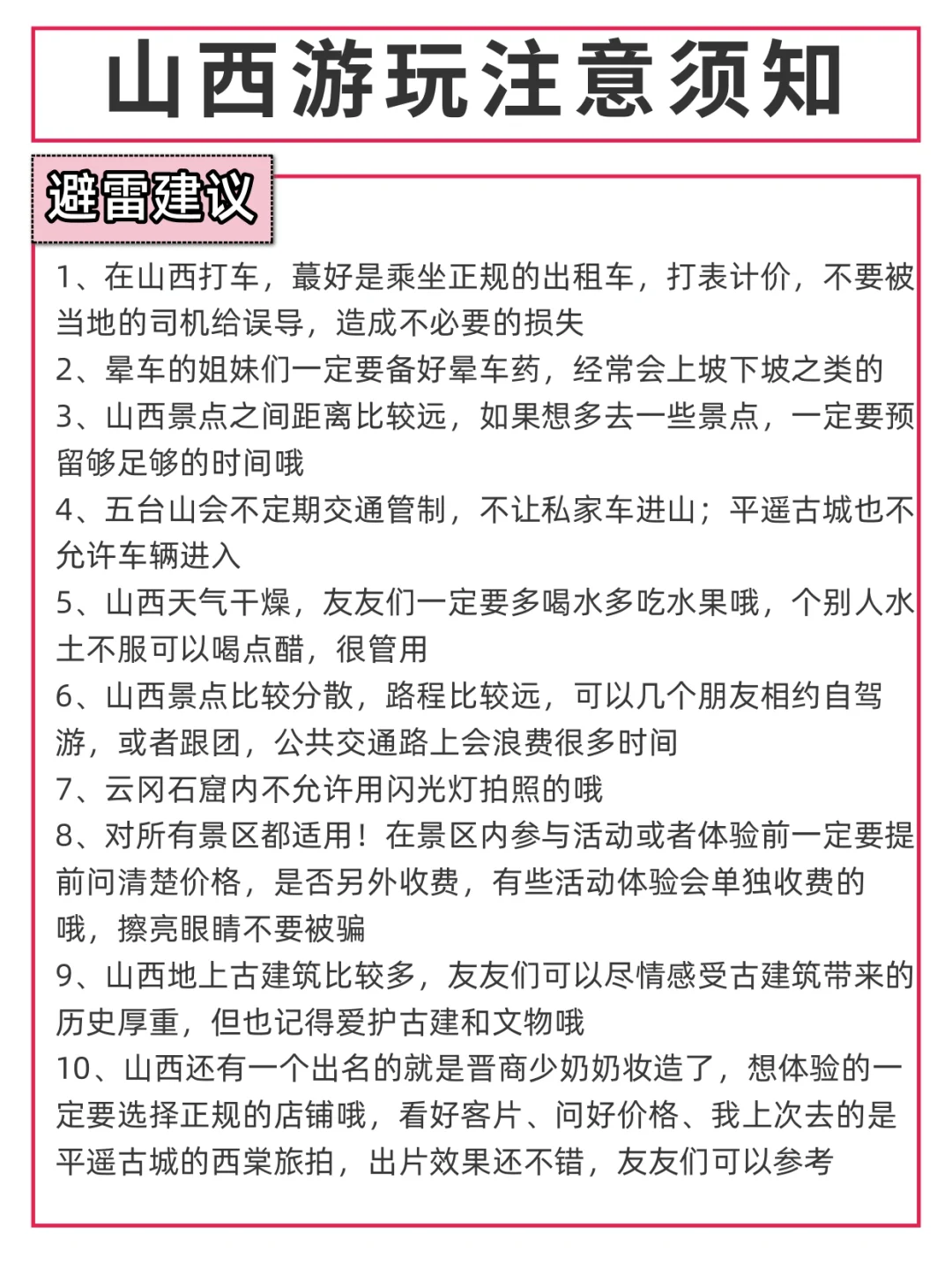 山西游玩注意须知

避雷建议

1、在山西打车，蕞好是乘坐正规的出租车，打表计价，不要被当地的司机给误导，造成不必要的损失
2、晕车的姐妹们一定要备好晕车药，经常会上坡下坡之类的
3、山西景点之间距离比较远，如果想多去一些景点，一定要预留够足够的时间哦
4、五台山会不定期交通管制，不让私家车进山；平遥古城也不允许车辆进入
5、山西天气干燥，友友们一定要多喝水多吃水果哦，个别人水土不服可以喝点醋，很管用
6、山西景点比较分散，路程比较远，可以几个朋友相约自驾游，或者跟团，公共交通路上会浪费很多时间
7、云冈石窟内不允许用闪光灯拍照的哦
8、对所有景区都适用！在景区内参与活动或者体验前一定要提前问清楚价格，是否另外收费，有些活动体验会单独收费的哦，擦亮眼睛不要被骗
9、山西地上古建筑比较多，友友们可以尽情感受古建筑带来的历史厚重，但也记得爱护古建和文物哦
10、山西还有一个出名的就是晋商少奶奶妆造了，想体验的一定要选择正规的店铺哦，看好客片、问好价格、我上次去的是平遥古城的西棠旅拍，出片效果还不错，友友们可以参考